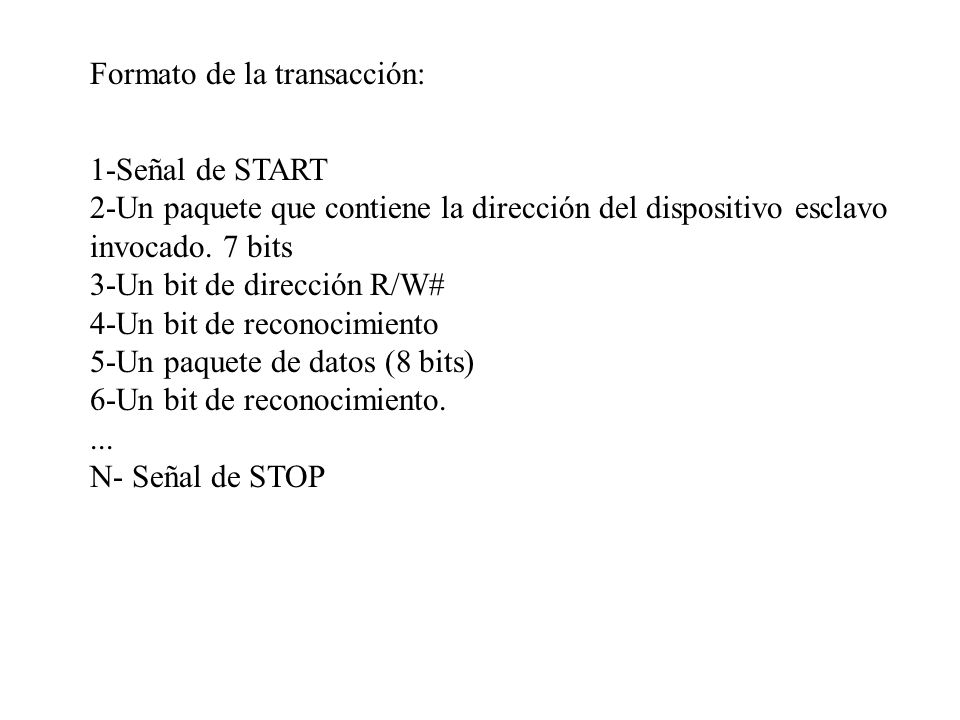 Formato de la transacción:

1-Señal de START
2-Un paquete que contiene la dirección del dispositivo esclavo invocado. 7 bits
3-Un bit de dirección R/W#
4-Un bit de reconocimiento
5-Un paquete de datos (8 bits)
6-Un bit de reconocimiento.
...
N- Señal de STOP